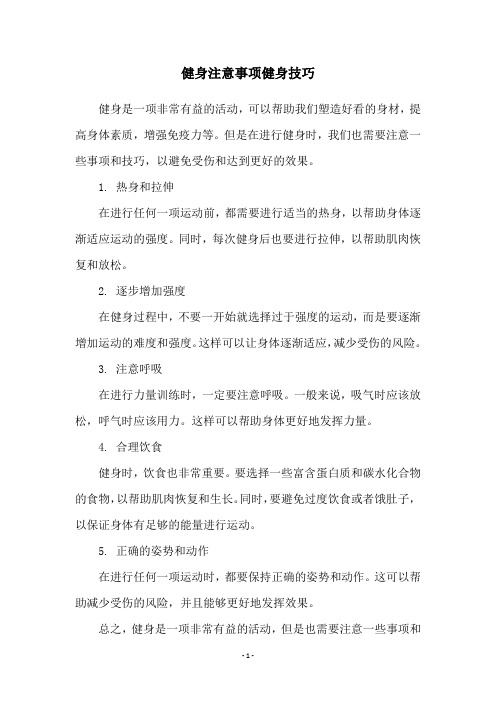 健身注意事项健身技巧

健身是一项非常有益的活动，可以帮助我们塑造好看的身材，提高身体素质，增强免疫力等。但是在进行健身时，我们也需要注意一些事项和技巧，以避免受伤和达到更好的效果。

1. 热身和拉伸

在进行任何一项运动前，都需要进行适当的热身，以帮助身体逐渐适应运动的强度。同时，每次健身后也要进行拉伸，以帮助肌肉恢复和放松。

2. 逐步增加强度

在健身过程中，不要一开始就选择过于强度的运动，而是要逐渐增加运动的难度和强度。这样可以让身体逐渐适应，减少受伤的风险。

3. 注意呼吸

在进行力量训练时，一定要注意呼吸。一般来说，吸气时应该放松，呼气时应该用力。这样可以帮助身体更好地发挥力量。

4. 合理饮食

健身时，饮食也非常重要。要选择一些富含蛋白质和碳水化合物的食物，以帮助肌肉恢复和生长。同时，要避免过度饮食或者饿肚子，以保证身体有足够的能量进行运动。

5. 正确的姿势和动作

在进行任何一项运动时，都要保持正确的姿势和动作。这可以帮助减少受伤的风险，并且能够更好地发挥效果。

总之，健身是一项非常有益的活动，但是也需要注意一些事项和

- 1 -